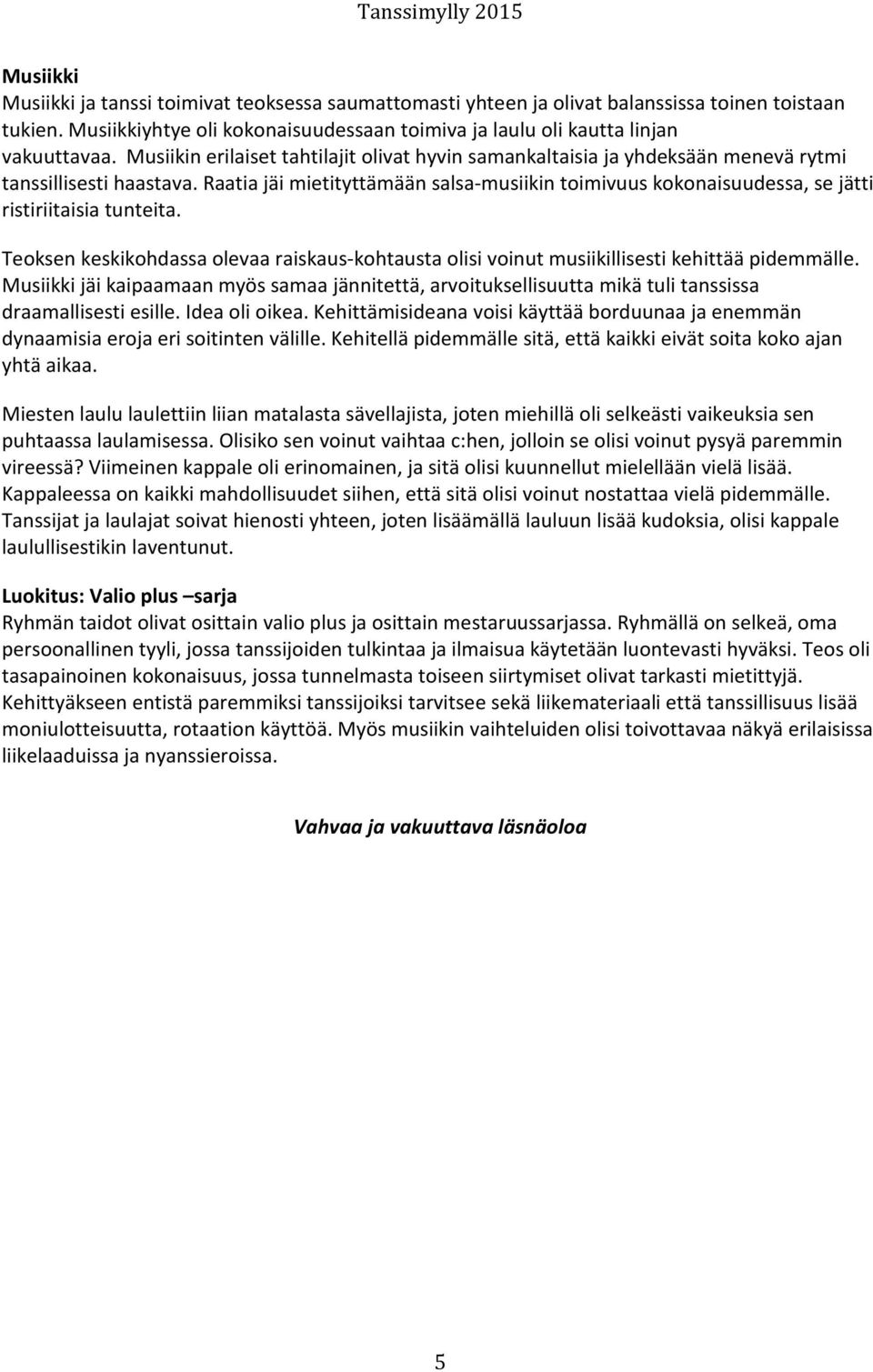 Tanssimylly 2015

Musiikki
Musiikki ja tanssi toimivat teoksessa saumattomasti yhteen ja olivat balanssissa toinen toistaan tukien. Musiikkiyhtye oli kokonaisuudessaan toimiva ja laulu oli kautta linjan vakuuttavaa. Musiikin erilaiset tahtilajit olivat hyvin samankaltaisia ja yhdeksään menevä rytmi tanssillisesti haastava. Raatia jäi mietityttämään salsa-musiikin toimivuus kokonaisuudessa, se jätti ristiriitaisia tunteita.

Teoksen keskikohdassa olevaa raiskaus-kohtausta olisi voinut musiikillisesti kehittää pidemmälle. Musiikki jäi kaipaamaan myös samaa jännitettä, arvoituksellisuutta mikä tuli tanssissa draamallisesti esille. Idea oli oikea. Kehittämisideana voisi käyttää borduunaa ja enemmän dynaamisia eroja eri soitinten välille. Kehitellä pidemmälle sitä, että kaikki eivät soita koko ajan yhtä aikaa.

Miesten laulu laulettiin liian matalasta sävellajista, joten miehillä oli selkeästi vaikeuksia sen puhtaassa laulamisessa. Olisiko sen voinut vaihtaa c:hen, jolloin se olisi voinut pysyä paremmin vireessä? Viimeinen kappale oli erinomainen, ja sitä olisi kuunnellut mielellään vielä lisää. Kappaleessa on kaikki mahdollisuudet siihen, että sitä olisi voinut nostattaa vielä pidemmälle. Tanssijat ja laulajat soivat hienosti yhteen, joten lisäämällä lauluun lisää kudoksia, olisi kappale laulullisestikin laventunut.

Luokitus: Valio plus –sarja
Ryhmän taidot olivat osittain valio plus ja osittain mestaruussarjassa. Ryhmällä on selkeä, oma persoonallinen tyyli, jossa tanssijoiden tulkintaa ja ilmaisua käytetään luontevasti hyväksi. Teos oli tasapainoinen kokonaisuus, jossa tunnelmasta toiseen siirtymiset olivat tarkasti mietittyjä. Kehittyäkseen entistä paremmiksi tanssijoiksi tarvitsee sekä liikemateriaali että tanssillisuus lisää moniulotteisuutta, rotaation käyttöä. Myös musiikin vaihteluiden olisi toivottavaa näkyä erilaisissa liikelaaduissa ja nyanssieroissa.

Vahvaa ja vakuuttava läsnäoloa

5